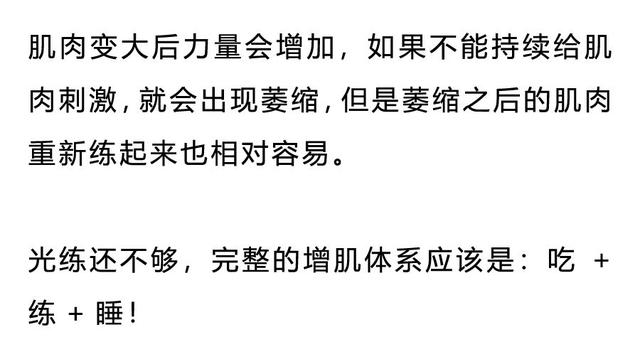 肌肉变大后力量会增加，如果不能持续给肌肉刺激，就会出现萎缩，但是萎缩之后的肌肉重新练起来也相对容易。

光练还不够，完整的增肌体系应该是：吃 + 练 + 睡！